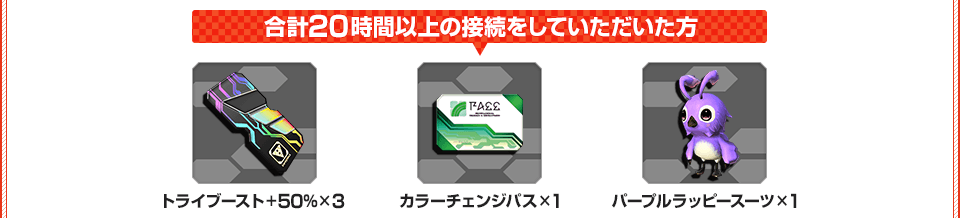 合計20時間以上の接続をしていただいた方

PASS

トライブースト+50%×3

カラーチェンジパス×1

パープルラッピースーツ×1